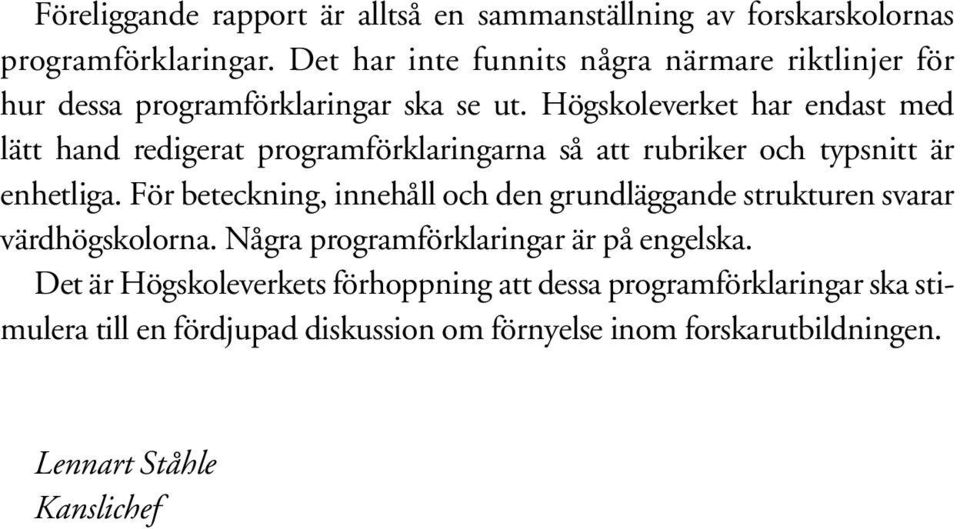 Föreliggande rapport är alltså en sammanställning av forskarskolornas programförklaringar. Det har inte funnits några närmare riktlinjer för hur dessa programförklaringar ska se ut. Högskoleverket har endast med lätt hand redigerat programförklaringarna så att rubriker och typsnitt är enhetliga. För beteckning, innehåll och den grundläggande strukturen svarar värdhögskolorna. Några programförklaringar är på engelska.

Det är Högskoleverkets förhoppning att dessa programförklaringar ska stimulera till en fördjupad diskussion om förnyelse inom forskarutbildningen.

Lennart Ståhle
Kanslichef